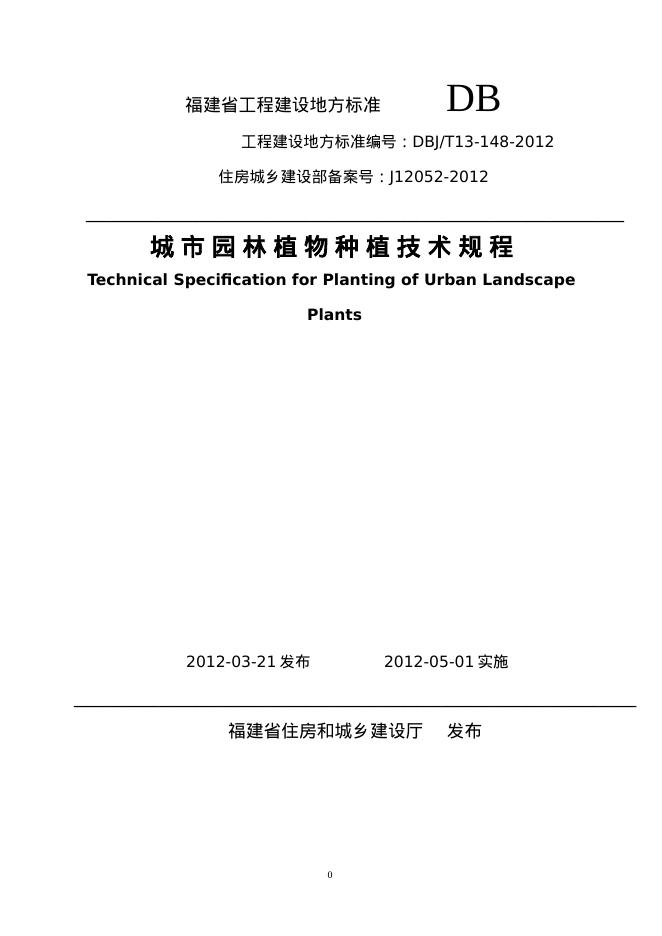 福建省工程建设地方标准 DB

工程建设地方标准编号：DBJ/T13-148-2012

住房城乡建设部备案号：J12052-2012

城市园林植物种植技术规程

Technical Specification for Planting of Urban Landscape Plants

2012-03-21 发布 2012-05-01 实施

福建省住房和城乡建设厅 发布

0